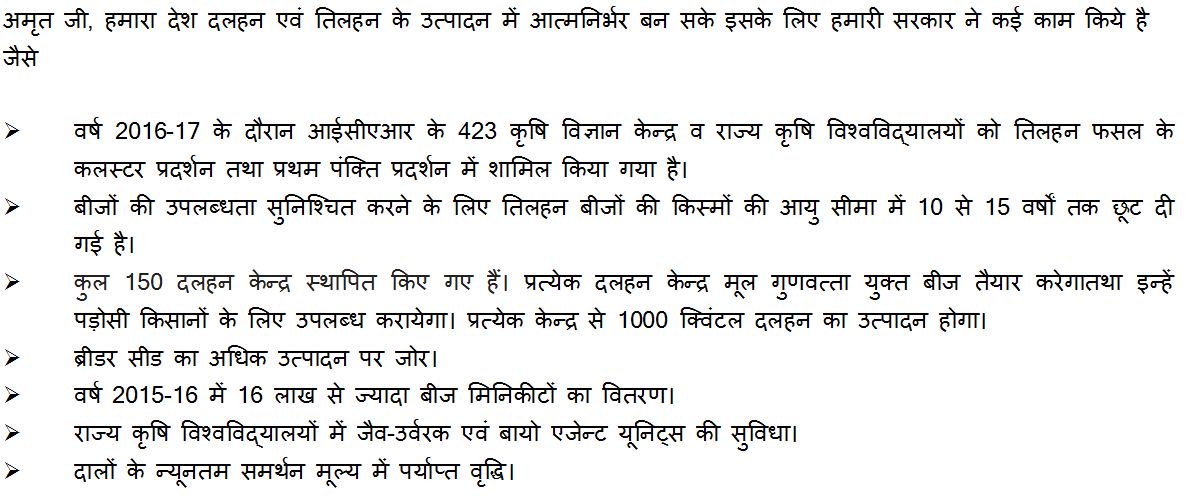 अमृत जी, हमारा देश दलहन एवं तिलहन के उत्पादन में आत्मनिर्भर बन सके इसके लिए हमारी सरकार ने कई काम किये है जैसे

➢ वर्ष 2016-17 के दौरान आईसीएआर के 423 कृषि विज्ञान केन्द्र व राज्य कृषि विश्वविद्यालयों को तिलहन फसल के कलस्टर प्रदर्शन तथा प्रथम पंक्ति प्रदर्शन में शामिल किया गया है।
➢ बीजों की उपलब्धता सुनिश्चित करने के लिए तिलहन बीजों की किस्मों की आयु सीमा में 10 से 15 वर्षों तक छूट दी गई है।
➢ कुल 150 दलहन केन्द्र स्थापित किए गए हैं। प्रत्येक दलहन केन्द्र मूल गुणवत्ता युक्त बीज तैयार करेगातथा इन्हें पड़ोसी किसानों के लिए उपलब्ध करायेगा। प्रत्येक केन्द्र से 1000 क्विंटल दलहन का उत्पादन होगा।
➢ ब्रीडर सीड का अधिक उत्पादन पर जोर।
➢ वर्ष 2015-16 में 16 लाख से ज्यादा बीज मिनिकीटों का वितरण।
➢ राज्य कृषि विश्वविद्यालयों में जैव-उर्वरक एवं बायो एजेन्ट यूनिट्स की सुविधा।
➢ दालों के न्यूनतम समर्थन मूल्य में पर्याप्त वृद्धि।